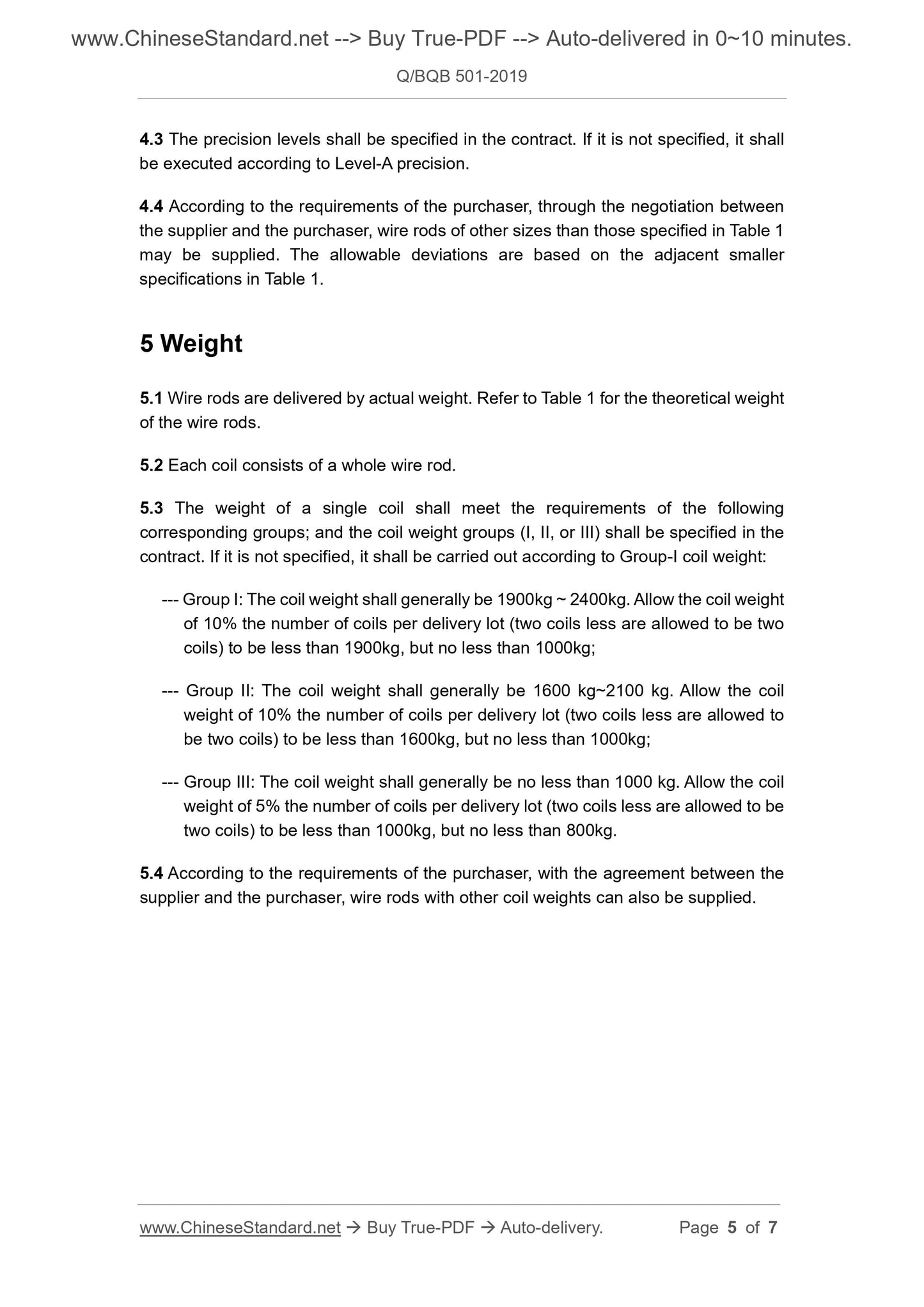 www.ChineseStandard.net --> Buy True-PDF --> Auto-delivered in 0~10 minutes.

Q/BQB 501-2019

4.3 The precision levels shall be specified in the contract. If it is not specified, it shall be executed according to Level-A precision.

4.4 According to the requirements of the purchaser, through the negotiation between the supplier and the purchaser, wire rods of other sizes than those specified in Table 1 may be supplied. The allowable deviations are based on the adjacent smaller specifications in Table 1.

5 Weight

5.1 Wire rods are delivered by actual weight. Refer to Table 1 for the theoretical weight of the wire rods.

5.2 Each coil consists of a whole wire rod.

5.3 The weight of a single coil shall meet the requirements of the following corresponding groups; and the coil weight groups (I, II, or III) shall be specified in the contract. If it is not specified, it shall be carried out according to Group-I coil weight:

--- Group I: The coil weight shall generally be 1900kg ~ 2400kg. Allow the coil weight of 10% the number of coils per delivery lot (two coils less are allowed to be two coils) to be less than 1900kg, but no less than 1000kg;

--- Group II: The coil weight shall generally be 1600 kg~2100 kg. Allow the coil weight of 10% the number of coils per delivery lot (two coils less are allowed to be two coils) to be less than 1600kg, but no less than 1000kg;

--- Group III: The coil weight shall generally be no less than 1000 kg. Allow the coil weight of 5% the number of coils per delivery lot (two coils less are allowed to be two coils) to be less than 1000kg, but no less than 800kg.

5.4 According to the requirements of the purchaser, with the agreement between the supplier and the purchaser, wire rods with other coil weights can also be supplied.

www.ChineseStandard.net → Buy True-PDF → Auto-delivery. Page 5 of 7